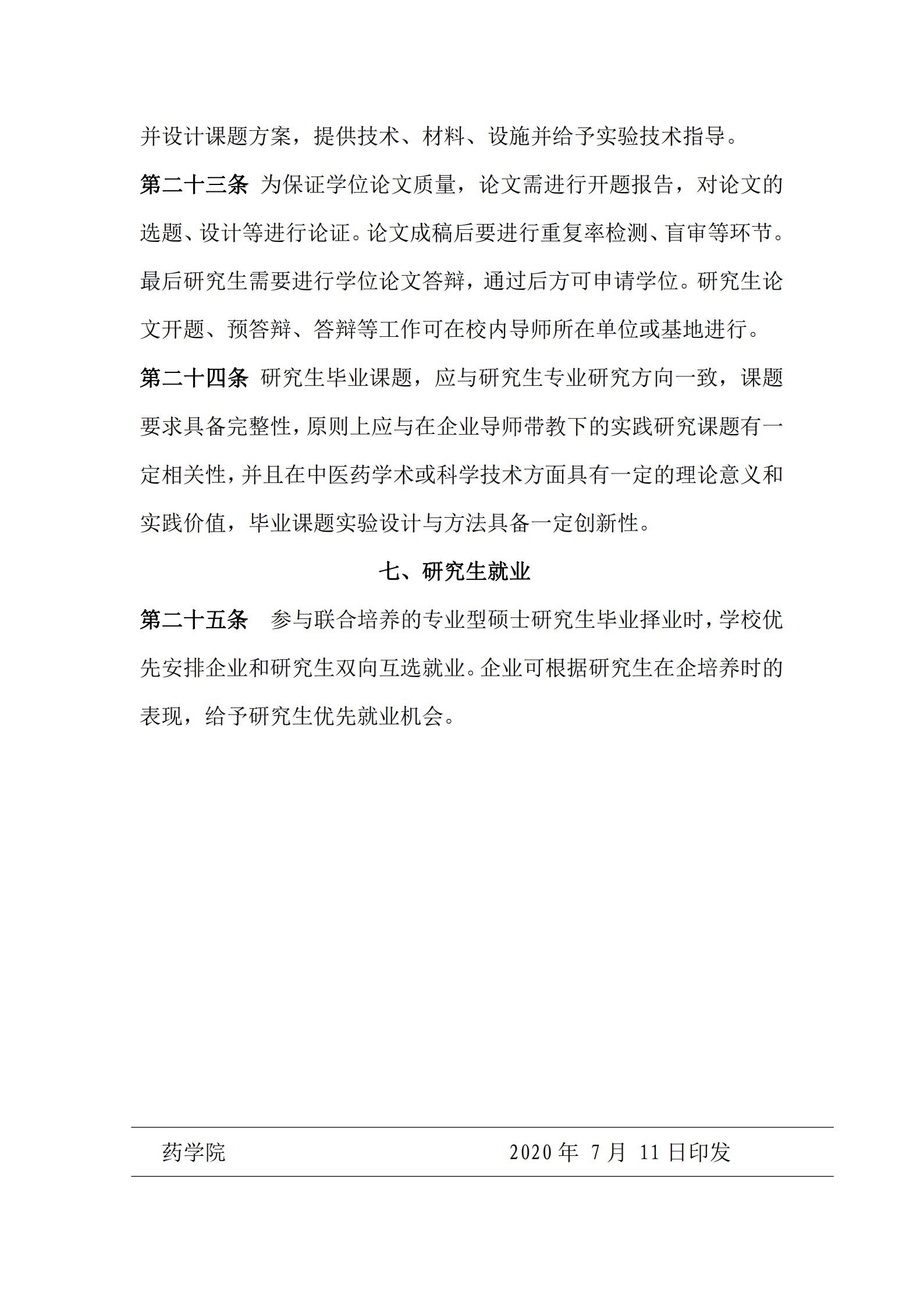 并设计课题方案，提供技术、材料、设施并给予实验技术指导。

第二十三条 为保证学位论文质量，论文需进行开题报告，对论文的选题、设计等进行论证。论文成稿后要进行重复率检测、盲审等环节。最后研究生需要进行学位论文答辩，通过后方可申请学位。研究生论文开题、预答辩、答辩等工作可在校内导师所在单位或基地进行。

第二十四条 研究生毕业课题，应与研究生专业研究方向一致，课题要求具备完整性，原则上应与在企业导师带教下的实践研究课题有一定相关性，并且在中医药学术或科学技术方面具有一定的理论意义和实践价值，毕业课题实验设计与方法具备一定创新性。

七、研究生就业

第二十五条 参与联合培养的专业型硕士研究生毕业择业时，学校优先安排企业和研究生双向互选就业。企业可根据研究生在企培养时的表现，给予研究生优先就业机会。

药学院 2020 年 7 月 11 日印发